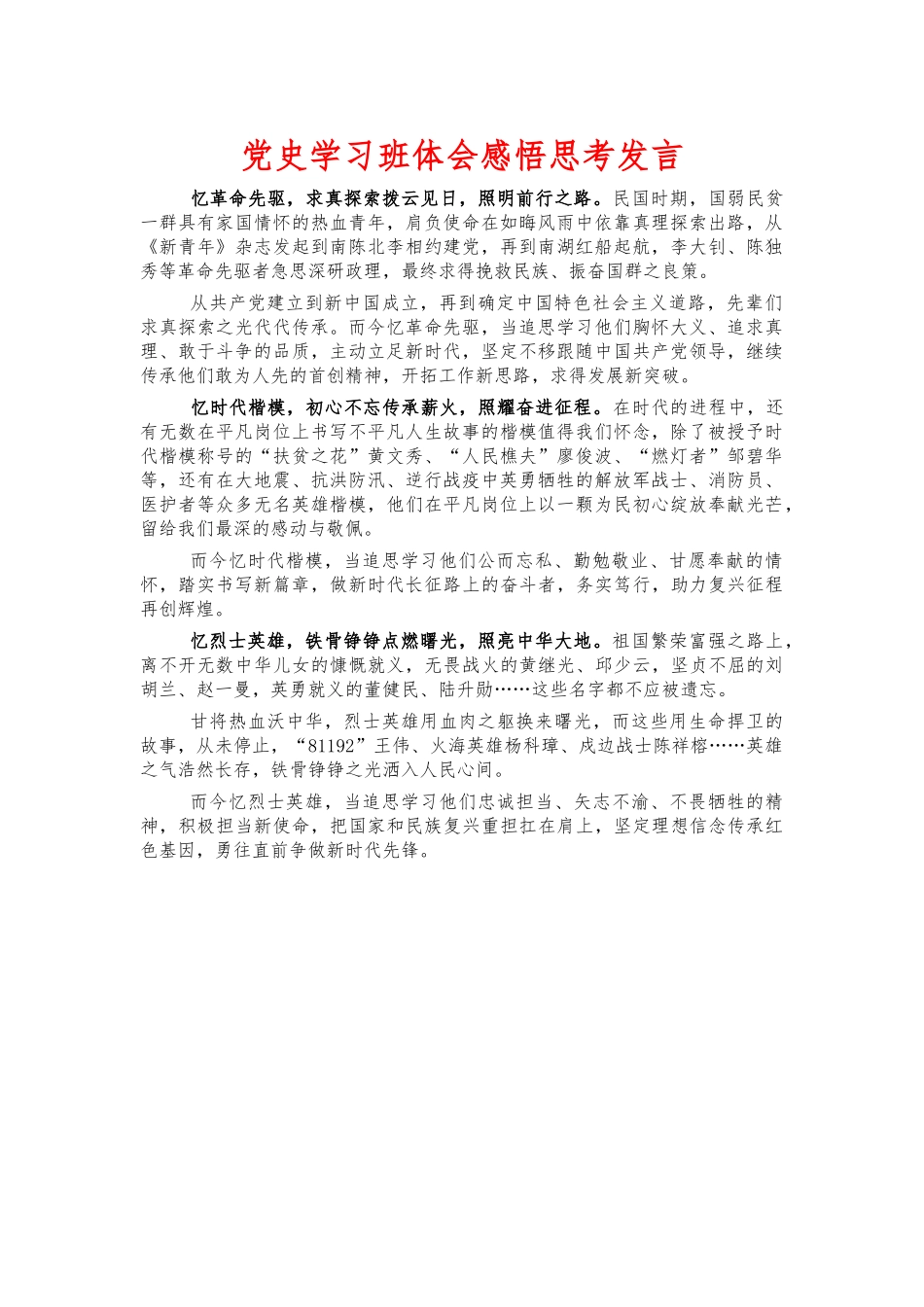 党史学习班体会感悟思考发言

忆革命先驱，求真探索拨云见日，照明前行之路。民国时期，国弱民贫一群具有家国情怀的热血青年，肩负使命在如晦风雨中依靠真理探索出路，从《新青年》杂志发起到南陈北李相约建党，再到南湖红船起航，李大钊、陈独秀等革命先驱者急思深研政理，最终求得挽救民族、振奋国群之良策。

从共产党建立到新中国成立，再到确定中国特色社会主义道路，先辈们求真探索之光代代传承。而今忆革命先驱，当追思学习他们胸怀大义、追求真理、敢于斗争的品质，主动立足新时代，坚定不移跟随中国共产党领导，继续传承他们敢为人先的首创精神，开拓工作新思路，求得发展新突破。

忆时代楷模，初心不忘传承薪火，照耀奋进征程。在时代的进程中，还有无数在平凡岗位上书写不平凡人生故事的楷模值得我们怀念，除了被授予时代楷模称号的“扶贫之花”黄文秀、“人民樵夫”廖俊波、“燃灯者”邹碧华等，还有在大地震、抗洪防汛、逆行战疫中英勇牺牲的解放军战士、消防员、医护者等众多无名英雄楷模，他们在平凡岗位上以一颗为民初心绽放奉献光芒，留给我们最深的感动与敬佩。

而今忆时代楷模，当追思学习他们公而忘私、勤勉敬业、甘愿奉献的情怀，踏实书写新篇章，做新时代长征路上的奋斗者，务实笃行，助力复兴征程再创辉煌。

忆烈士英雄，铁骨铮铮点燃曙光，照亮中华大地。祖国繁荣富强之路上，离不开无数中华儿女的慷慨就义，无畏战火的黄继光、邱少云，坚贞不屈的刘胡兰、赵一曼，英勇就义的董健民、陆升勋……这些名字都不应被遗忘。

甘将热血沃中华，烈士英雄用血肉之躯换来曙光，而这些用生命捍卫的故事，从未停止，“81192”王伟、火海英雄杨科璋、戍边战士陈祥榕……英雄之气浩然长存，铁骨铮铮之光洒入人民心间。

而今忆烈士英雄，当追思学习他们忠诚担当、矢志不渝、不畏牺牲的精神，积极担当新使命，把国家和民族复兴重担扛在肩上，坚定理想信念传承红色基因，勇往直前争做新时代先锋。